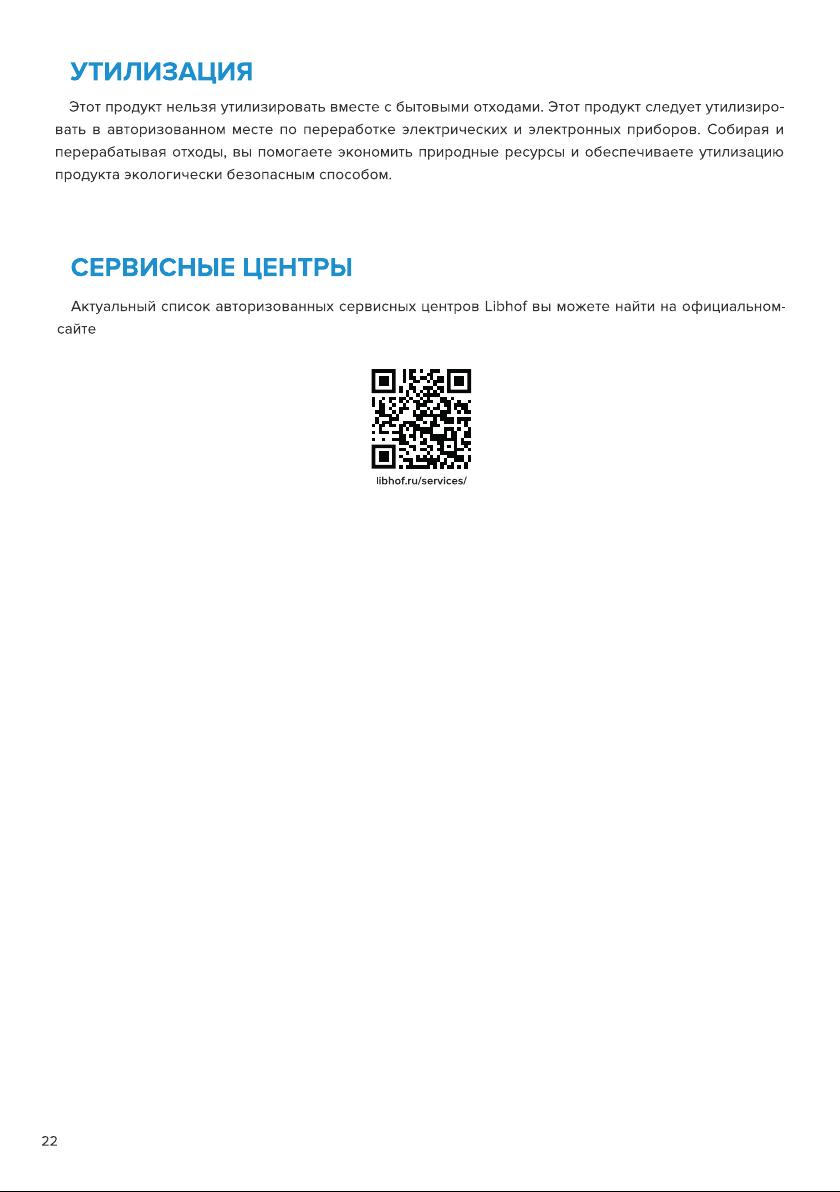 УТИЛИЗАЦИЯ

Этот продукт нельзя утилизировать вместе с бытовыми отходами. Этот продукт следует утилизировать в авторизованном месте по переработке электрических и электронных приборов. Собирая и перерабатывая отходы, вы помогаете экономить природные ресурсы и обеспечиваете утилизацию продукта экологически безопасным способом.

СЕРВИСНЫЕ ЦЕНТРЫ

Актуальный список авторизованных сервисных центров Libhof вы можете найти на официальном-сайте

libhof.ru/services/

22